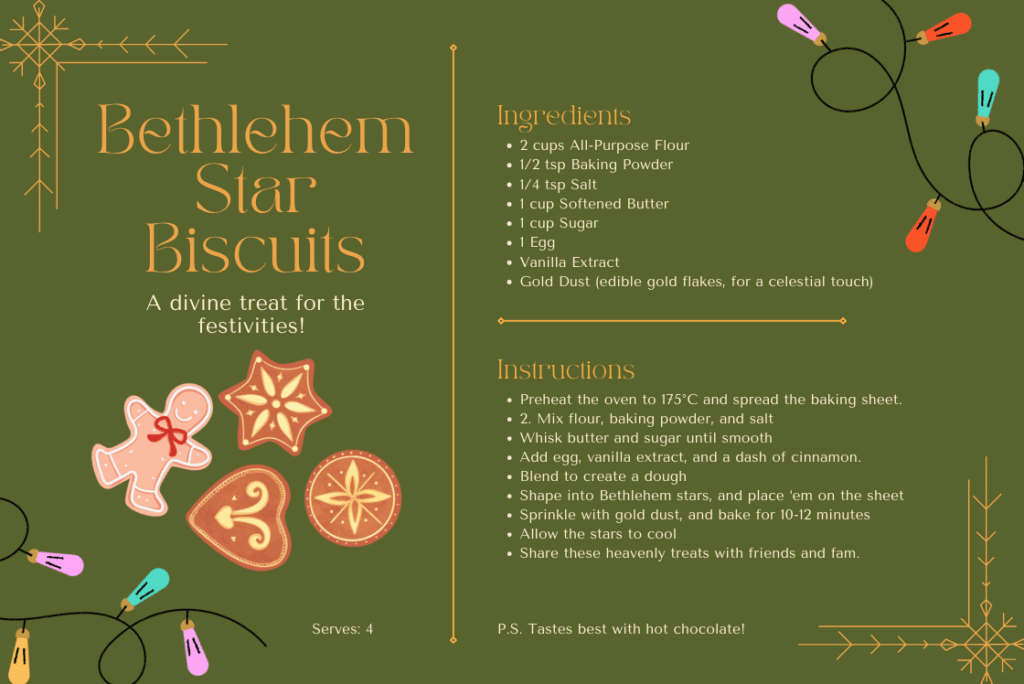 Bethlehem Star Biscuits

A divine treat for the festivities!

Serves: 4

Ingredients

• 2 cups All-Purpose Flour
• 1/2 tsp Baking Powder
• 1/4 tsp Salt
• 1 cup Softened Butter
• 1 cup Sugar
• 1 Egg
• Vanilla Extract
• Gold Dust (edible gold flakes, for a celestial touch)

Instructions

• Preheat the oven to 175°C and spread the baking sheet.
• 2. Mix flour, baking powder, and salt
• Whisk butter and sugar until smooth
• Add egg, vanilla extract, and a dash of cinnamon.
• Blend to create a dough
• Shape into Bethlehem stars, and place 'em on the sheet
• Sprinkle with gold dust, and bake for 10-12 minutes
• Allow the stars to cool
• Share these heavenly treats with friends and fam.

P.S. Tastes best with hot chocolate!